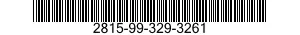 2815-99-329-3261